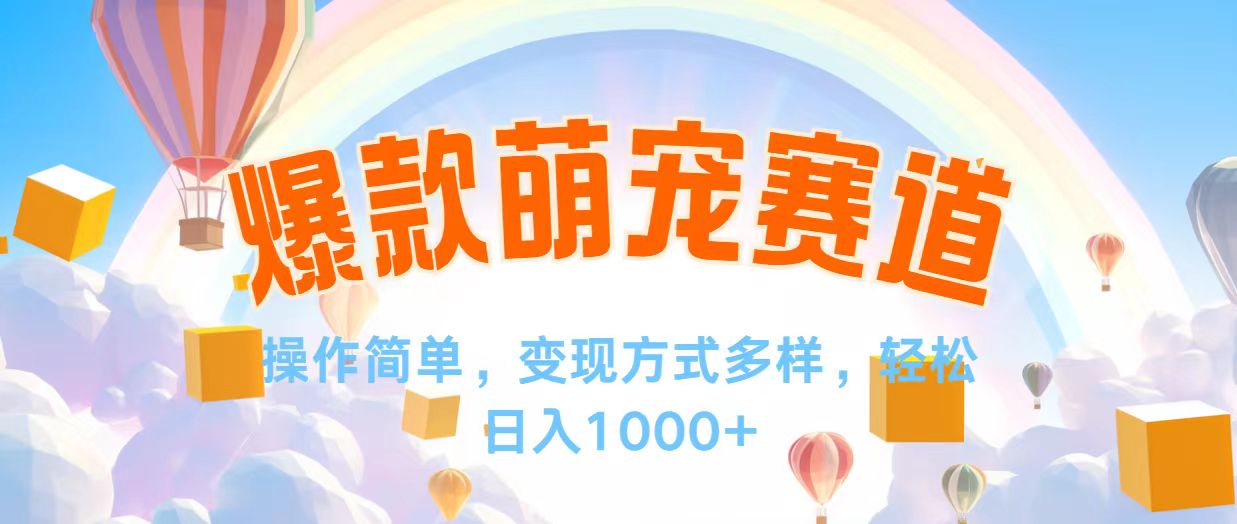 爆款萌宠赛道

操作简单，变现方式多样，轻松日入1000+